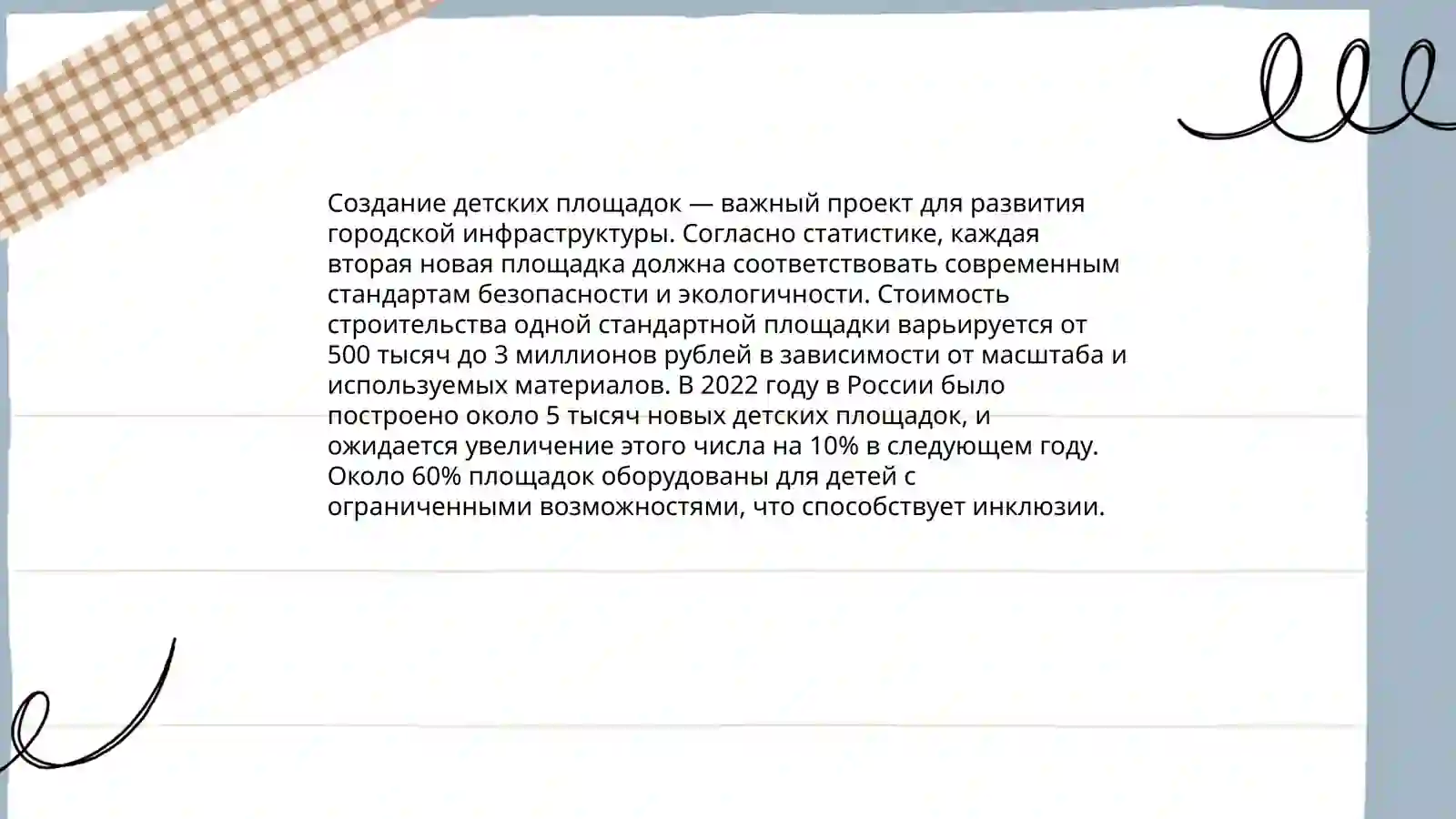 Создание детских площадок — важный проект для развития городской инфраструктуры. Согласно статистике, каждая вторая новая площадка должна соответствовать современным стандартам безопасности и экологичности. Стоимость строительства одной стандартной площадки варьируется от 500 тысяч до 3 миллионов рублей в зависимости от масштаба и используемых материалов. В 2022 году в России было построено около 5 тысяч новых детских площадок, и ожидается увеличение этого числа на 10% в следующем году. Около 60% площадок оборудованы для детей с ограниченными возможностями, что способствует инклюзии.